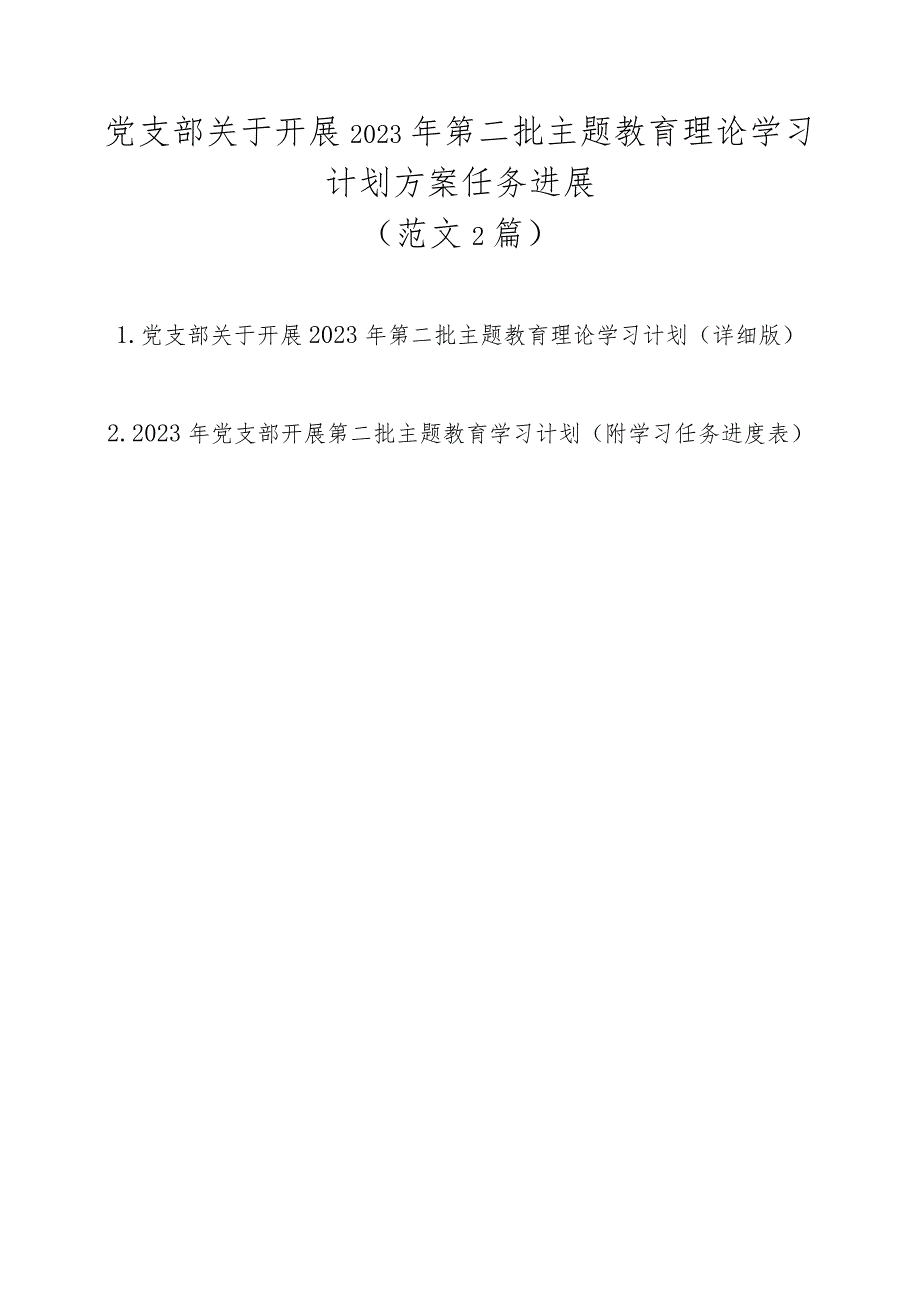 党支部关于开展2023年第二批主题教育理论学习计划方案任务进展
（范文2篇）

1.党支部关于开展2023年第二批主题教育理论学习计划（详细版）

2.2023年党支部开展第二批主题教育学习计划（附学习任务进度表）